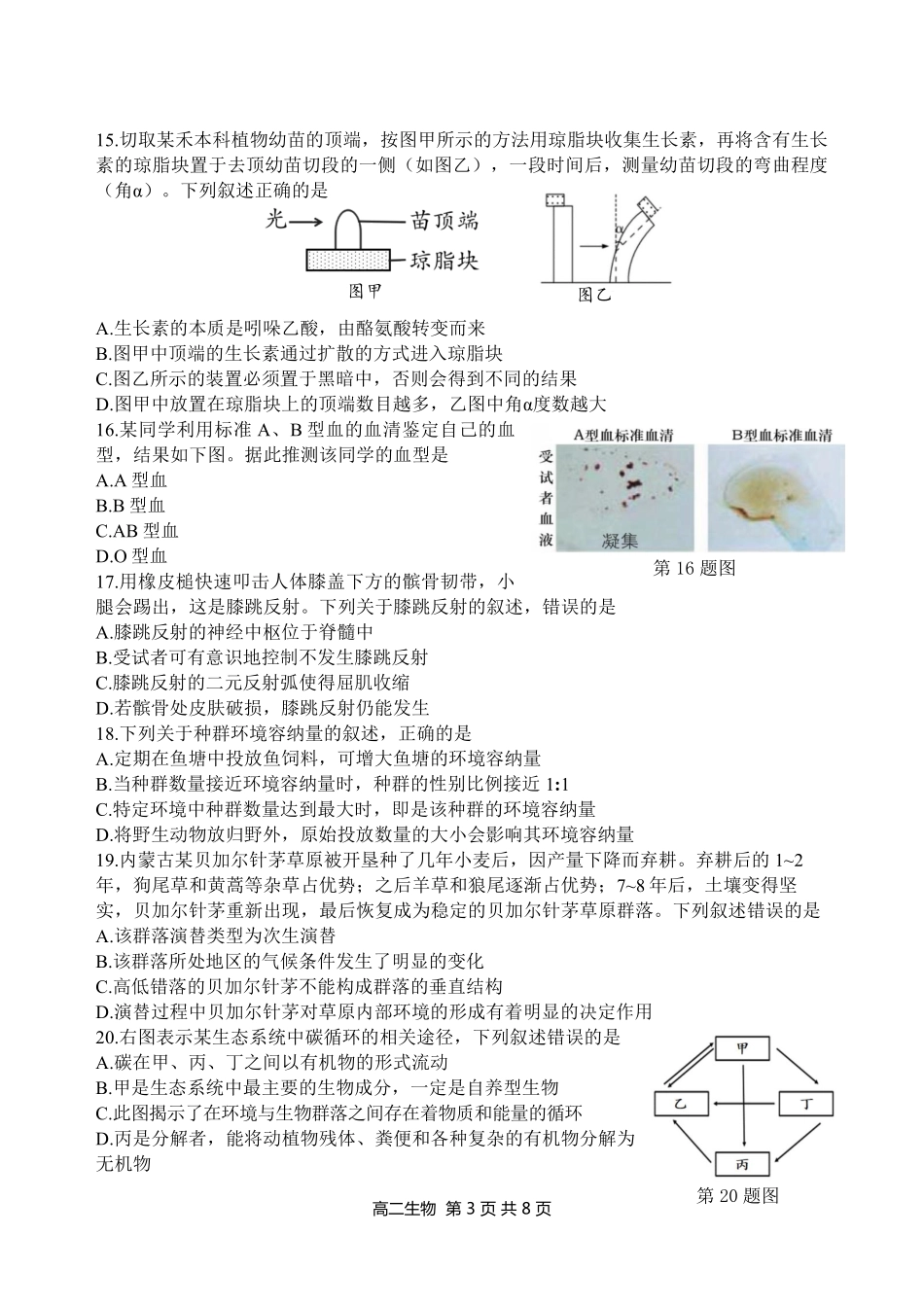 15.切取某禾本科植物幼苗的顶端，按图甲所示的方法用琼脂块收集生长素，再将含有生长素的琼脂块置于去顶幼苗切段的一侧（如图乙），一段时间后，测量幼苗切段的弯曲程度（角α）。下列叙述正确的是

光 苗顶端 琼脂块 图甲 α 图乙

A.生长素的本质是吲哚乙酸，由酪氨酸转变而来
B.图甲中顶端的生长素通过扩散的方式进入琼脂块
C.图乙所示的装置必须置于黑暗中，否则会得到不同的结果
D.图甲中放置在琼脂块上的顶端数目越多，乙图中角α度数越大

16.某同学利用标准 A、B 型血的血清鉴定自己的血型，结果如下图。据此推测该同学的血型是
A.A 型血
B.B 型血
C.AB 型血
D.O 型血

A型血标准血清 B型血标准血清 受试者血液 凝集
第 16 题图

17.用橡皮槌快速叩击人体膝盖下方的髌骨韧带，小腿会踢出，这是膝跳反射。下列关于膝跳反射的叙述，错误的是
A.膝跳反射的神经中枢位于脊髓中
B.受试者可有意识地控制不发生膝跳反射
C.膝跳反射的二元反射弧使得屈肌收缩
D.若髌骨处皮肤破损，膝跳反射仍能发生

18.下列关于种群环境容纳量的叙述，正确的是
A.定期在鱼塘中投放鱼饲料，可增大鱼塘的环境容纳量
B.当种群数量接近环境容纳量时，种群的性别比例接近 1:1
C.特定环境中种群数量达到最大时，即是该种群的环境容纳量
D.将野生动物放归野外，原始投放数量的大小会影响其环境容纳量

19.内蒙古某贝加尔针茅草原被开垦种了几年小麦后，因产量下降而弃耕。弃耕后的 1~2 年，狗尾草和黄蒿等杂草占优势；之后羊草和狼尾逐渐占优势；7~8 年后，土壤变得坚实，贝加尔针茅重新出现，最后恢复成为稳定的贝加尔针茅草原群落。下列叙述错误的是
A.该群落演替类型为次生演替
B.该群落所处地区的气候条件发生了明显的变化
C.高低错落的贝加尔针茅不能构成群落的垂直结构
D.演替过程中贝加尔针茅对草原内部环境的形成有着明显的决定作用

20.右图表示某生态系统中碳循环的相关途径，下列叙述错误的是
A.碳在甲、丙、丁之间以有机物的形式流动
B.甲是生态系统中最主要的生物成分，一定是自养型生物
C.此图揭示了在环境与生物群落之间存在着物质和能量的循环
D.丙是分解者，能将动植物残体、粪便和各种复杂的有机物分解为无机物

甲 乙 丁 丙
第 20 题图

高二生物 第 3 页 共 8 页